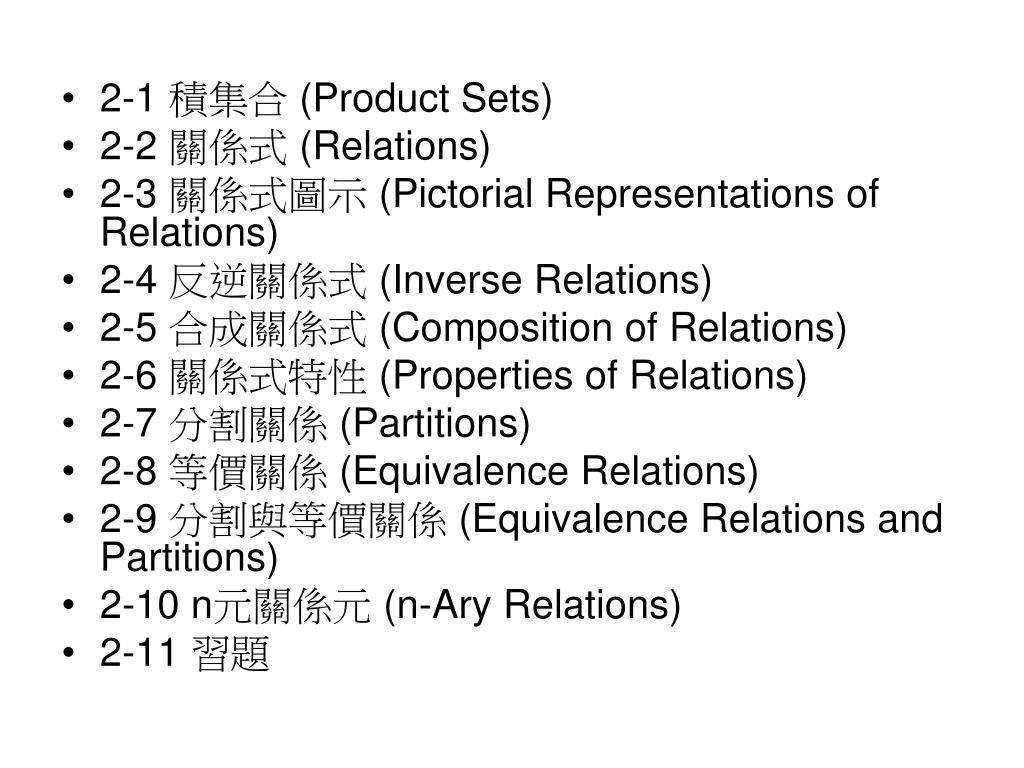 • 2-1 積集合 (Product Sets)
• 2-2 關係式 (Relations)
• 2-3 關係式圖示 (Pictorial Representations of Relations)
• 2-4 反逆關係式 (Inverse Relations)
• 2-5 合成關係式 (Composition of Relations)
• 2-6 關係式特性 (Properties of Relations)
• 2-7 分割關係 (Partitions)
• 2-8 等價關係 (Equivalence Relations)
• 2-9 分割與等價關係 (Equivalence Relations and Partitions)
• 2-10 n元關係元 (n-Ary Relations)
• 2-11 習題